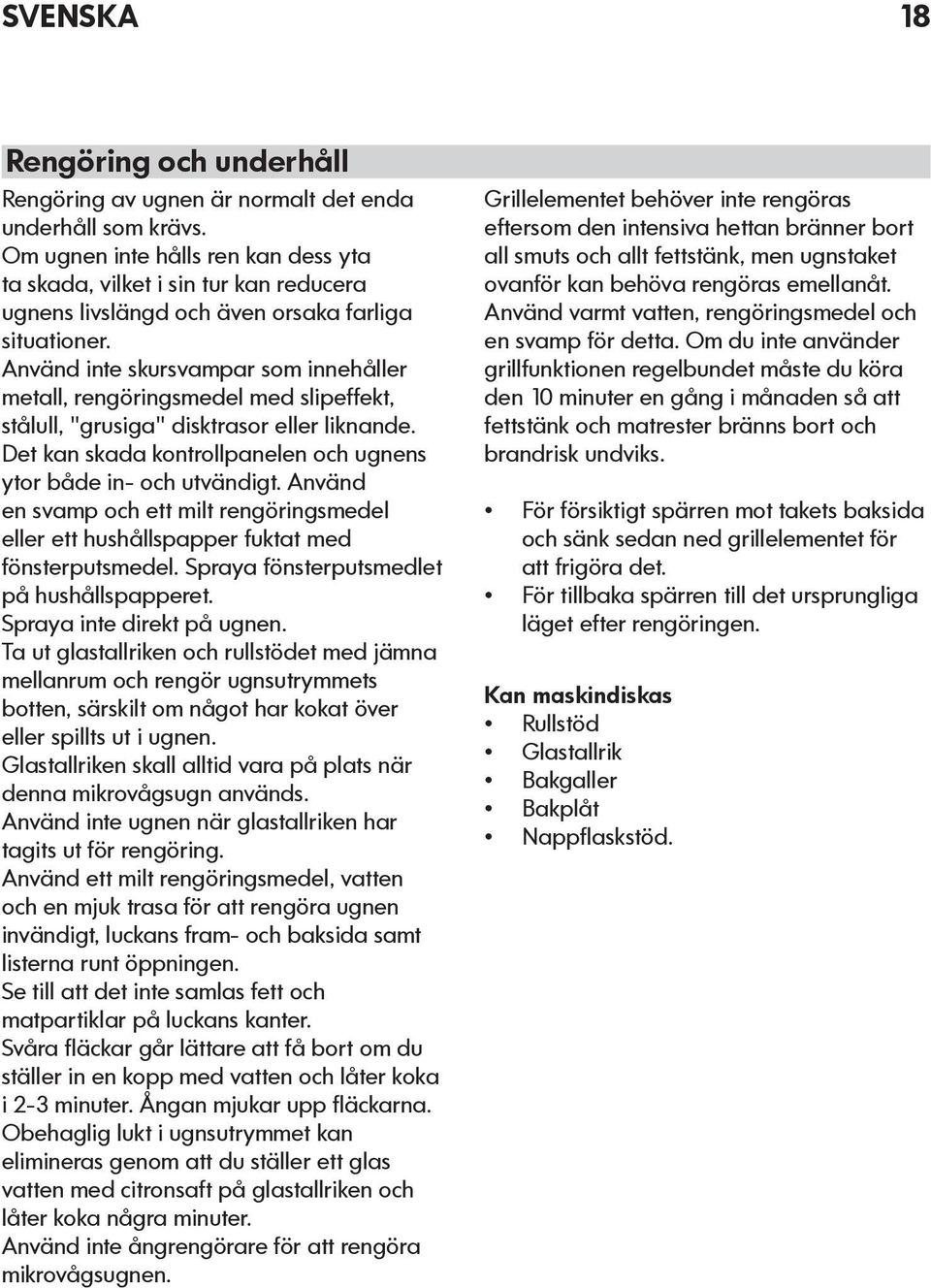 SVENSKA 18

Rengöring och underhåll

Rengöring av ugnen är normalt det enda underhåll som krävs.
Om ugnen inte hålls ren kan dess yta ta skada, vilket i sin tur kan reducera ugnens livslängd och även orsaka farliga situationer.
Använd inte skursvampar som innehåller metall, rengöringsmedel med slipeffekt, stålull, "grusiga" disktrasor eller liknande. Det kan skada kontrollpanelen och ugnens ytor både in- och utvändigt. Använd en svamp och ett milt rengöringsmedel eller ett hushållspapper fuktat med fönsterputsmedel. Spraya fönsterputsmedlet på hushållspapperet.
Spraya inte direkt på ugnen.
Ta ut glastallriken och rullstödet med jämna mellanrum och rengör ugnsutrymmets botten, särskilt om något har kokat över eller spillts ut i ugnen.
Glastallriken skall alltid vara på plats när denna mikrovågsugn används.
Använd inte ugnen när glastallriken har tagits ut för rengöring.
Använd ett milt rengöringsmedel, vatten och en mjuk trasa för att rengöra ugnen invändigt, luckans fram- och baksida samt listerna runt öppningen.
Se till att det inte samlas fett och matpartiklar på luckans kanter.
Svåra fläckar går lättare att få bort om du ställer in en kopp med vatten och låter koka i 2-3 minuter. Ångan mjukar upp fläckarna.
Obehaglig lukt i ugnsutrymmet kan elimineras genom att du ställer ett glas vatten med citronsaft på glastallriken och låter koka några minuter.
Använd inte ångrengörare för att rengöra mikrovågsugnen.

Grillelementet behöver inte rengöras eftersom den intensiva hettan bränner bort all smuts och allt fettstänk, men ugnstaket ovanför kan behöva rengöras emellanåt. Använd varmt vatten, rengöringsmedel och en svamp för detta. Om du inte använder grillfunktionen regelbundet måste du köra den 10 minuter en gång i månaden så att fettstänk och matrester bränns bort och brandrisk undviks.

• För försiktigt spärren mot takets baksida och sänk sedan ned grillelementet för att frigöra det.
• För tillbaka spärren till det ursprungliga läget efter rengöringen.

Kan maskindiskas
• Rullstöd
• Glastallrik
• Bakgaller
• Bakplåt
• Nappflaskstöd.